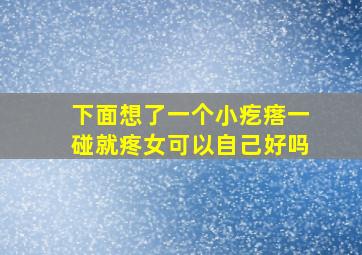 下面想了一个小疙瘩一碰就疼女可以自己好吗